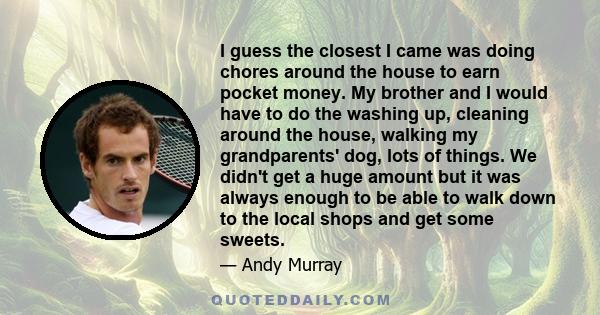 I guess the closest I came was doing chores around the house to earn pocket money. My brother and I would have to do the washing up, cleaning around the house, walking my grandparents' dog, lots of things. We didn't get a huge amount but it was always enough to be able to walk down to the local shops and get some sweets.

— Andy Murray

QUOTEDDAILY.COM